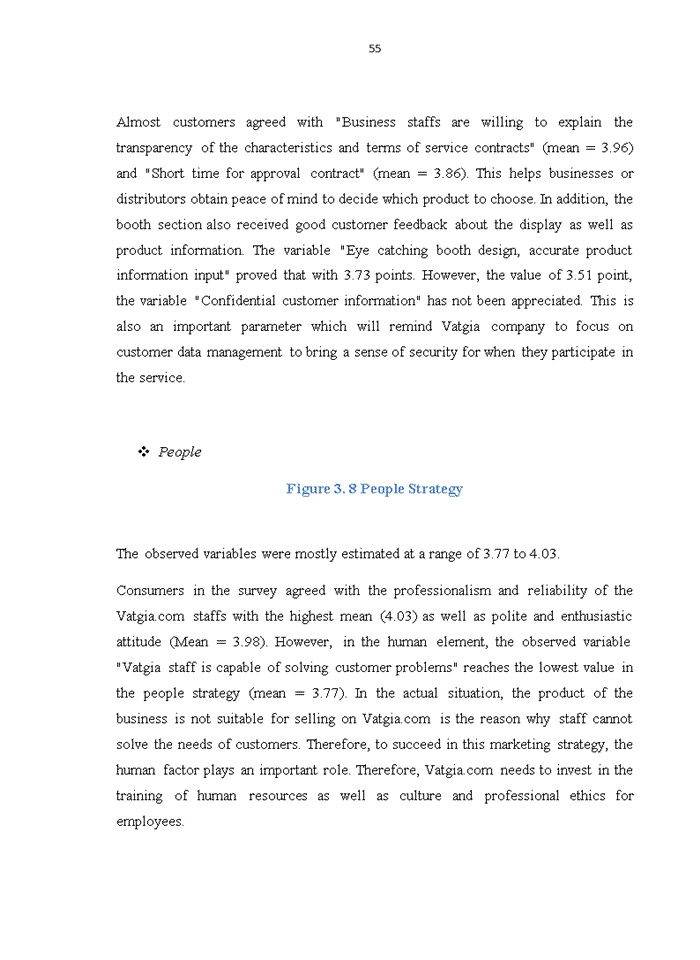 55

Almost customers agreed with "Business staffs are willing to explain the transparency of the characteristics and terms of service contracts" (mean = 3.96) and "Short time for approval contract" (mean = 3.86). This helps businesses or distributors obtain peace of mind to decide which product to choose. In addition, the booth section also received good customer feedback about the display as well as product information. The variable "Eye catching booth design, accurate product information input" proved that with 3.73 points. However, the value of 3.51 point, the variable "Confidential customer information" has not been appreciated. This is also an important parameter which will remind Vatgia company to focus on customer data management to bring a sense of security for when they participate in the service.

❖ People

Figure 3. 8 People Strategy

The observed variables were mostly estimated at a range of 3.77 to 4.03.

Consumers in the survey agreed with the professionalism and reliability of the Vatgia.com staffs with the highest mean (4.03) as well as polite and enthusiastic attitude (Mean = 3.98). However, in the human element, the observed variable "Vatgia staff is capable of solving customer problems" reaches the lowest value in the people strategy (mean = 3.77). In the actual situation, the product of the business is not suitable for selling on Vatgia.com is the reason why staff cannot solve the needs of customers. Therefore, to succeed in this marketing strategy, the human factor plays an important role. Therefore, Vatgia.com needs to invest in the training of human resources as well as culture and professional ethics for employees.